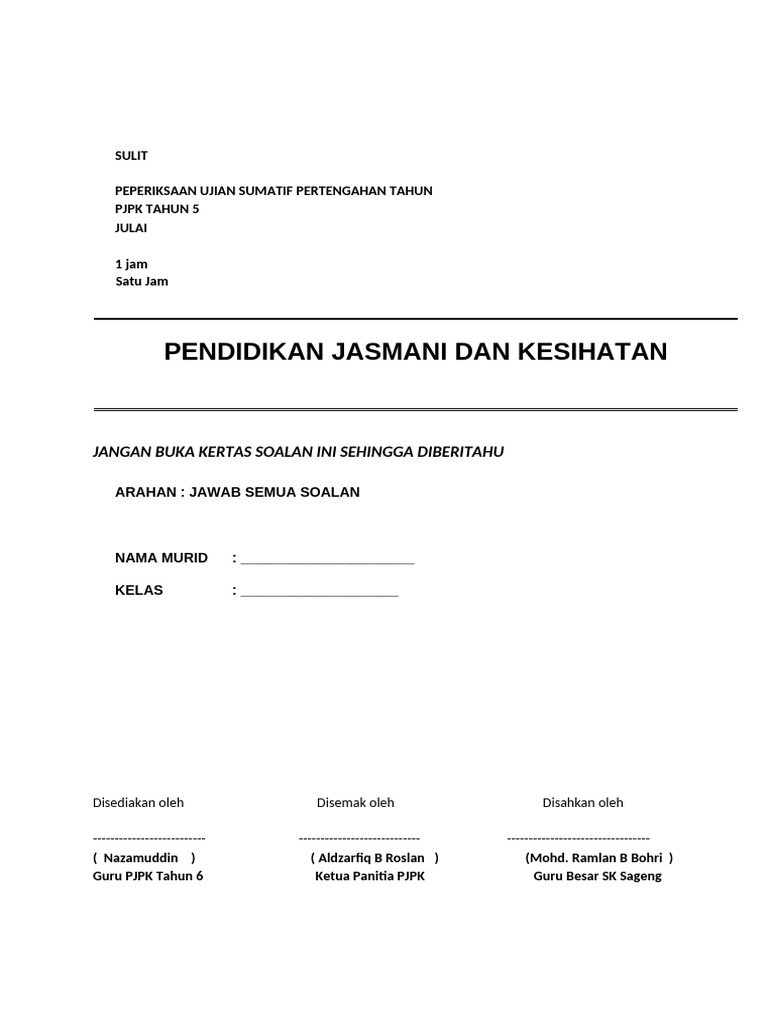 SULIT

PEPERIKSAAN UJIAN SUMATIF PERTENGAHAN TAHUN
PJPK TAHUN 5
JULAI

1 jam
Satu Jam

PENDIDIKAN JASMANI DAN KESIHATAN

JANGAN BUKA KERTAS SOALAN INI SEHINGGA DIBERITAHU

ARAHAN : JAWAB SEMUA SOALAN

NAMA MURID : ______________________

KELAS : ____________________

Disediakan oleh

--------------------------
( Nazamuddin )
Guru PJPK Tahun 6

Disemak oleh

----------------------------
( Aldzarfiq B Roslan )
Ketua Panitia PJPK

Disahkan oleh

---------------------------------
(Mohd. Ramlan B Bohri )
Guru Besar SK Sageng